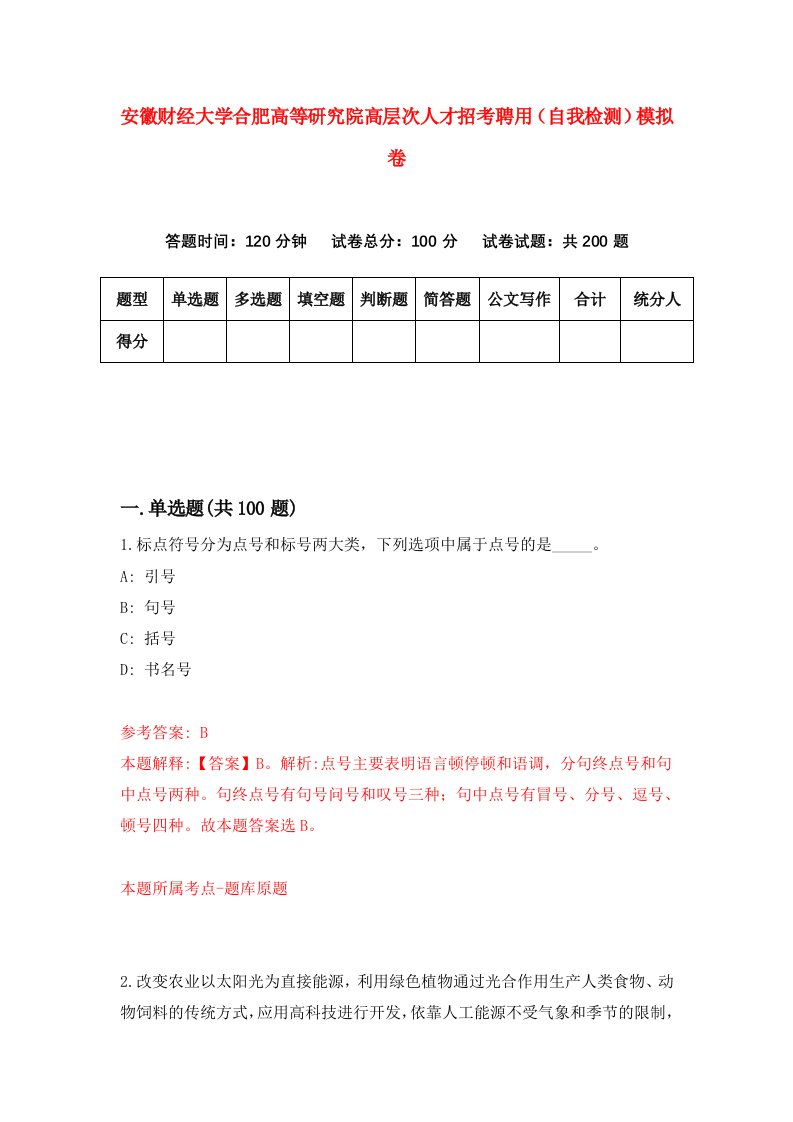 安徽财经大学合肥高等研究院高层次人才招考聘用（自我检测）模拟卷

答题时间：120 分钟　试卷总分：100 分　试卷试题：共 200 题

| 题型 | 单选题 | 多选题 | 填空题 | 判断题 | 简答题 | 公文写作 | 合计 | 统分人 |
|---|---|---|---|---|---|---|---|---|
| 得分 | | | | | | | | |

一.单选题(共 100 题)

1.标点符号分为点号和标号两大类，下列选项中属于点号的是_____。

A: 引号

B: 句号

C: 括号

D: 书名号

参考答案: B

本题解释:【答案】B。解析:点号主要表明语言顿停顿和语调，分句终点号和句中点号两种。句终点号有句号问号和叹号三种；句中点号有冒号、分号、逗号、顿号四种。故本题答案选 B。

本题所属考点-题库原题

2.改变农业以太阳光为直接能源，利用绿色植物通过光合作用生产人类食物、动物饲料的传统方式，应用高科技进行开发，依靠人工能源不受气象和季节的限制，